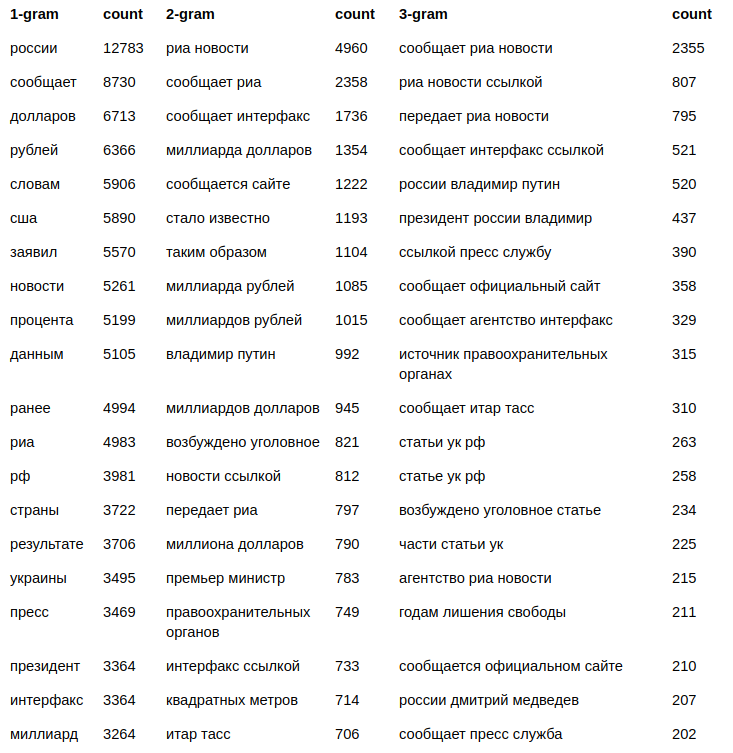 | 1-gram | count | 2-gram | count | 3-gram | count |
|---|---|---|---|---|---|
| россии | 12783 | риа новости | 4960 | сообщает риа новости | 2355 |
| сообщает | 8730 | сообщает риа | 2358 | риа новости ссылкой | 807 |
| долларов | 6713 | сообщает интерфакс | 1736 | передает риа новости | 795 |
| рублей | 6366 | миллиарда долларов | 1354 | сообщает интерфакс ссылкой | 521 |
| словам | 5906 | сообщается сайте | 1222 | россии владимир путин | 520 |
| сша | 5890 | стало известно | 1193 | президент россии владимир | 437 |
| заявил | 5570 | таким образом | 1104 | ссылкой пресс службу | 390 |
| новости | 5261 | миллиарда рублей | 1085 | сообщает официальный сайт | 358 |
| процента | 5199 | миллиардов рублей | 1015 | сообщает агентство интерфакс | 329 |
| данным | 5105 | владимир путин | 992 | источник правоохранительных органах | 315 |
| ранее | 4994 | миллиардов долларов | 945 | сообщает итар тасс | 310 |
| риа | 4983 | возбуждено уголовное | 821 | статьи ук рф | 263 |
| рф | 3981 | новости ссылкой | 812 | статье ук рф | 258 |
| страны | 3722 | передает риа | 797 | возбуждено уголовное статье | 234 |
| результате | 3706 | миллиона долларов | 790 | части статьи ук | 225 |
| украины | 3495 | премьер министр | 783 | агентство риа новости | 215 |
| пресс | 3469 | правоохранительных органов | 749 | годам лишения свободы | 211 |
| президент | 3364 | интерфакс ссылкой | 733 | сообщается официальном сайте | 210 |
| интерфакс | 3364 | квадратных метров | 714 | россии дмитрий медведев | 207 |
| миллиард | 3264 | итар тасс | 706 | сообщает пресс служба | 202 |